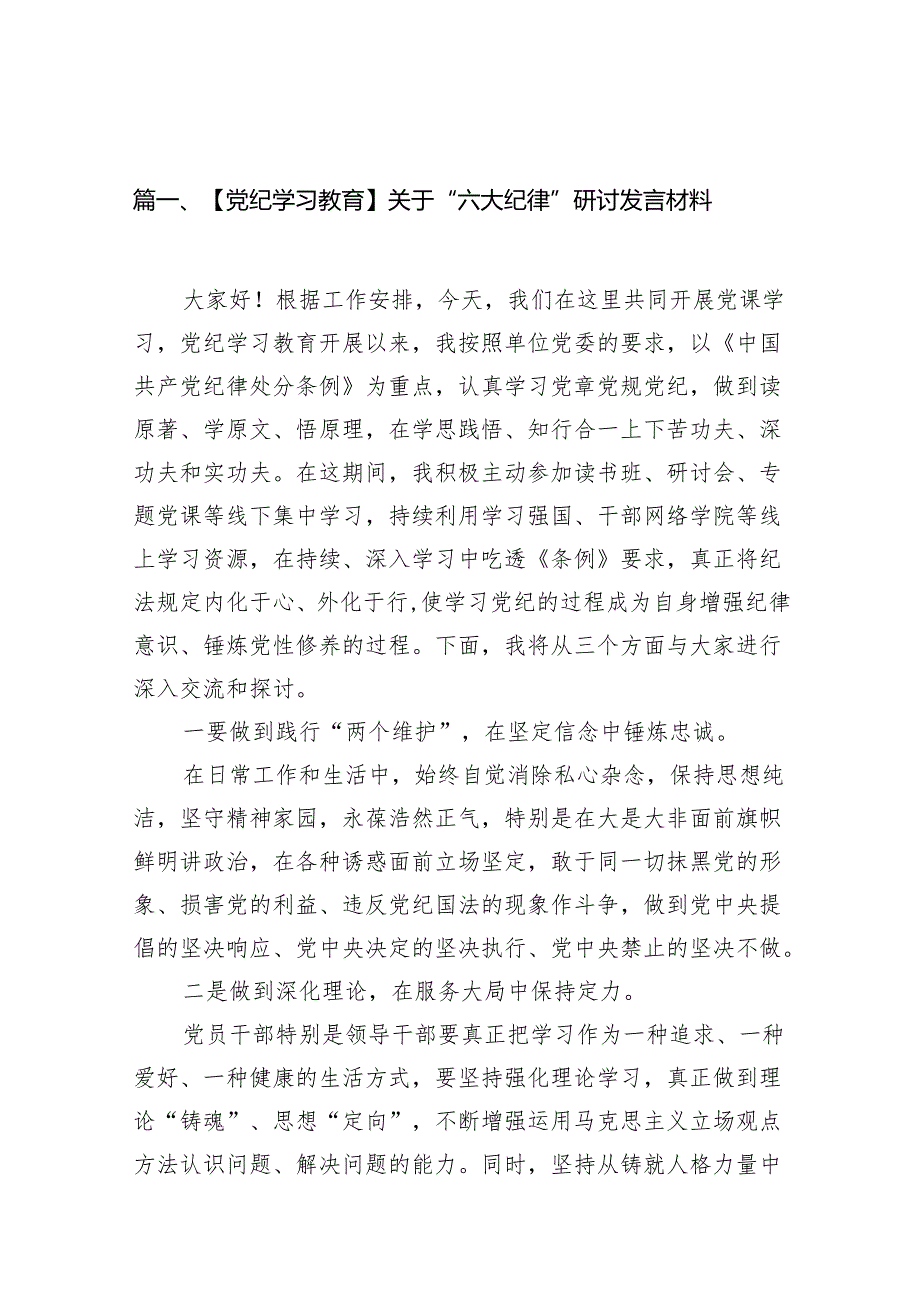 篇一、【党纪学习教育】关于“六大纪律”研讨发言材料

大家好！根据工作安排，今天，我们在这里共同开展党课学习，党纪学习教育开展以来，我按照单位党委的要求，以《中国共产党纪律处分条例》为重点，认真学习党章党规党纪，做到读原著、学原文、悟原理，在学思践悟、知行合一上下苦功夫、深功夫和实功夫。在这期间，我积极主动参加读书班、研讨会、专题党课等线下集中学习，持续利用学习强国、干部网络学院等线上学习资源，在持续、深入学习中吃透《条例》要求，真正将纪法规定内化于心、外化于行,使学习党纪的过程成为自身增强纪律意识、锤炼党性修养的过程。下面，我将从三个方面与大家进行深入交流和探讨。

一要做到践行“两个维护”，在坚定信念中锤炼忠诚。

在日常工作和生活中，始终自觉消除私心杂念，保持思想纯洁，坚守精神家园，永葆浩然正气，特别是在大是大非面前旗帜鲜明讲政治，在各种诱惑面前立场坚定，敢于同一切抹黑党的形象、损害党的利益、违反党纪国法的现象作斗争，做到党中央提倡的坚决响应、党中央决定的坚决执行、党中央禁止的坚决不做。

二是做到深化理论，在服务大局中保持定力。

党员干部特别是领导干部要真正把学习作为一种追求、一种爱好、一种健康的生活方式，要坚持强化理论学习，真正做到理论“铸魂”、思想“定向”，不断增强运用马克思主义立场观点方法认识问题、解决问题的能力。同时，坚持从铸就人格力量中